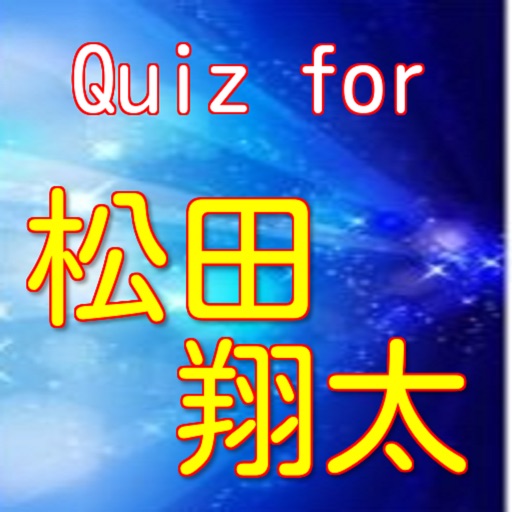 Quiz for

松田
翔太